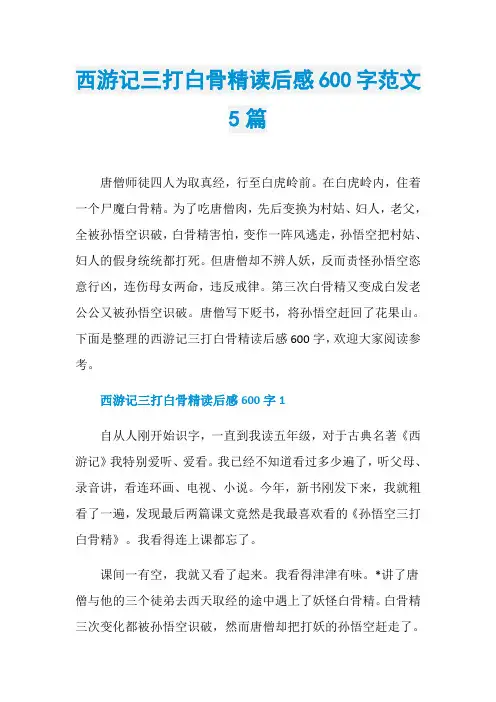 西游记三打白骨精读后感600字范文5篇

唐僧师徒四人为取真经，行至白虎岭前。在白虎岭内，住着一个尸魔白骨精。为了吃唐僧肉，先后变换为村姑、妇人，老父，全被孙悟空识破，白骨精害怕，变作一阵风逃走，孙悟空把村姑、妇人的假身统统都打死。但唐僧却不辨人妖，反而责怪孙悟空恣意行凶，连伤母女两命，违反戒律。第三次白骨精又变成白发老公公又被孙悟空识破。唐僧写下贬书，将孙悟空赶回了花果山。下面是整理的西游记三打白骨精读后感600字，欢迎大家阅读参考。

西游记三打白骨精读后感600字1

自从人刚开始识字，一直到我读五年级，对于古典名著《西游记》我特别爱听、爱看。我已经不知道看过多少遍了，听父母、录音讲，看连环画、电视、小说。今年，新书刚发下来，我就粗看了一遍，发现最后两篇课文竟然是我最喜欢看的《孙悟空三打白骨精》。我看得连上课都忘了。

课间一有空，我就又看了起来。我看得津津有味。*讲了唐僧与他的三个徒弟去西天取经的途中遇上了妖怪白骨精。白骨精三次变化都被孙悟空识破，然而唐僧却把打妖的孙悟空赶走了。